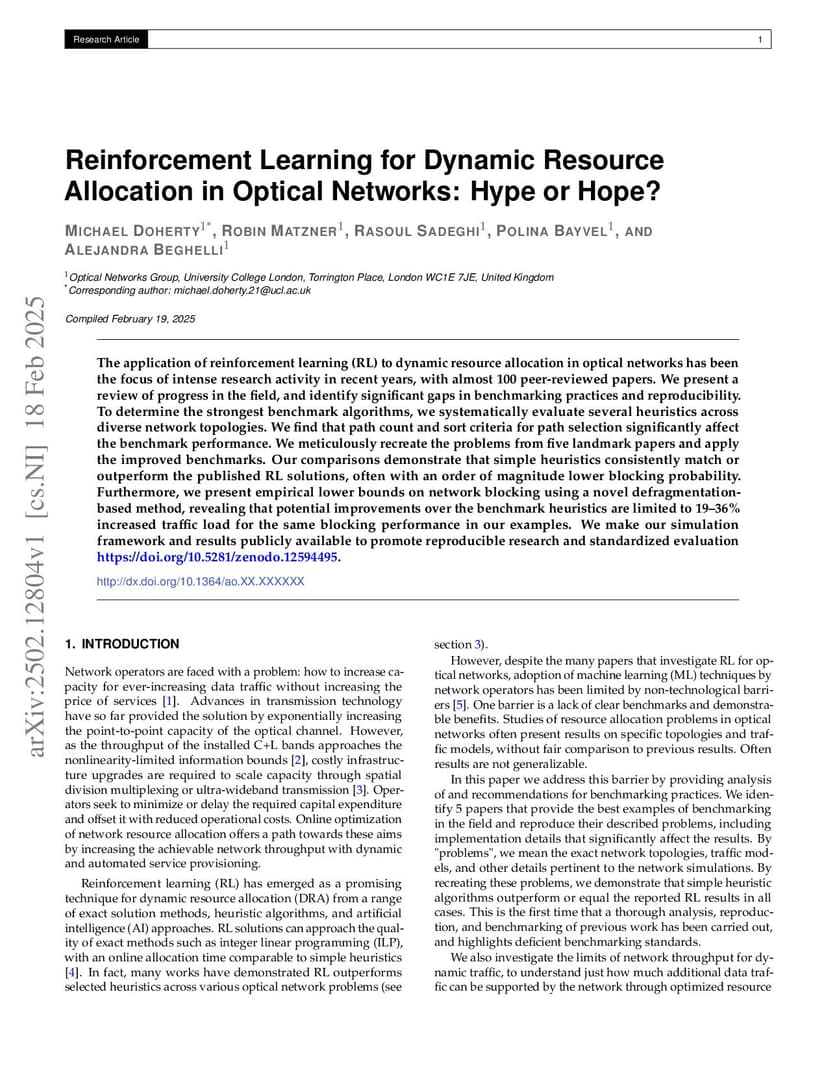 Research Article 1

arXiv:2502.12804v1 [cs.NI] 18 Feb 2025

Reinforcement Learning for Dynamic Resource Allocation in Optical Networks: Hype or Hope?

MICHAEL DOHERTY$^{1*}$, ROBIN MATZNER$^{1}$, RASOUL SADEGHI$^{1}$, POLINA BAYVEL$^{1}$, AND ALEJANDRA BEGHELLI$^{1}$

$^{1}$Optical Networks Group, University College London, Torrington Place, London WC1E 7JE, United Kingdom
$^{*}$Corresponding author: michael.doherty.21@ucl.ac.uk

Compiled February 19, 2025

The application of reinforcement learning (RL) to dynamic resource allocation in optical networks has been the focus of intense research activity in recent years, with almost 100 peer-reviewed papers. We present a review of progress in the field, and identify significant gaps in benchmarking practices and reproducibility. To determine the strongest benchmark algorithms, we systematically evaluate several heuristics across diverse network topologies. We find that path count and sort criteria for path selection significantly affect the benchmark performance. We meticulously recreate the problems from five landmark papers and apply the improved benchmarks. Our comparisons demonstrate that simple heuristics consistently match or outperform the published RL solutions, often with an order of magnitude lower blocking probability. Furthermore, we present empirical lower bounds on network blocking using a novel defragmentation-based method, revealing that potential improvements over the benchmark heuristics are limited to 19–36% increased traffic load for the same blocking performance in our examples. We make our simulation framework and results publicly available to promote reproducible research and standardized evaluation https://doi.org/10.5281/zenodo.12594495.

http://dx.doi.org/10.1364/ao.XX.XXXXXX

1. INTRODUCTION

Network operators are faced with a problem: how to increase capacity for ever-increasing data traffic without increasing the price of services [1]. Advances in transmission technology have so far provided the solution by exponentially increasing the point-to-point capacity of the optical channel. However, as the throughput of the installed C+L bands approaches the nonlinearity-limited information bounds [2], costly infrastructure upgrades are required to scale capacity through spatial division multiplexing or ultra-wideband transmission [3]. Operators seek to minimize or delay the required capital expenditure and offset it with reduced operational costs. Online optimization of network resource allocation offers a path towards these aims by increasing the achievable network throughput with dynamic and automated service provisioning.

Reinforcement learning (RL) has emerged as a promising technique for dynamic resource allocation (DRA) from a range of exact solution methods, heuristic algorithms, and artificial intelligence (AI) approaches. RL solutions can approach the quality of exact methods such as integer linear programming (ILP), with an online allocation time comparable to simple heuristics [4]. In fact, many works have demonstrated RL outperforms selected heuristics across various optical network problems (see section 3).

However, despite the many papers that investigate RL for optical networks, adoption of machine learning (ML) techniques by network operators has been limited by non-technological barriers [5]. One barrier is a lack of clear benchmarks and demonstrable benefits. Studies of resource allocation problems in optical networks often present results on specific topologies and traffic models, without fair comparison to previous results. Often results are not generalizable.

In this paper we address this barrier by providing analysis of and recommendations for benchmarking practices. We identify 5 papers that provide the best examples of benchmarking in the field and reproduce their described problems, including implementation details that significantly affect the results. By "problems", we mean the exact network topologies, traffic models, and other details pertinent to the network simulations. By recreating these problems, we demonstrate that simple heuristic algorithms outperform or equal the reported RL results in all cases. This is the first time that a thorough analysis, reproduction, and benchmarking of previous work has been carried out, and highlights deficient benchmarking standards.

We also investigate the limits of network throughput for dynamic traffic, to understand just how much additional data traffic can be supported by the network through optimized resource